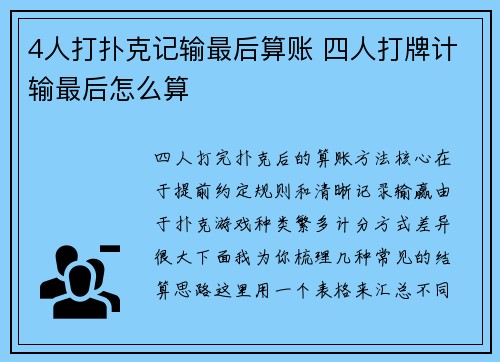 4人打扑克记输最后算账 四人打牌计输最后怎么算

四人打完扑克后的算账方法核心在于提前约定规则和清晰记录输赢由于扑克游戏种类繁多计分方式差异很大下面我为你梳理几种常见的结算思路这里用一个表格来汇总不同